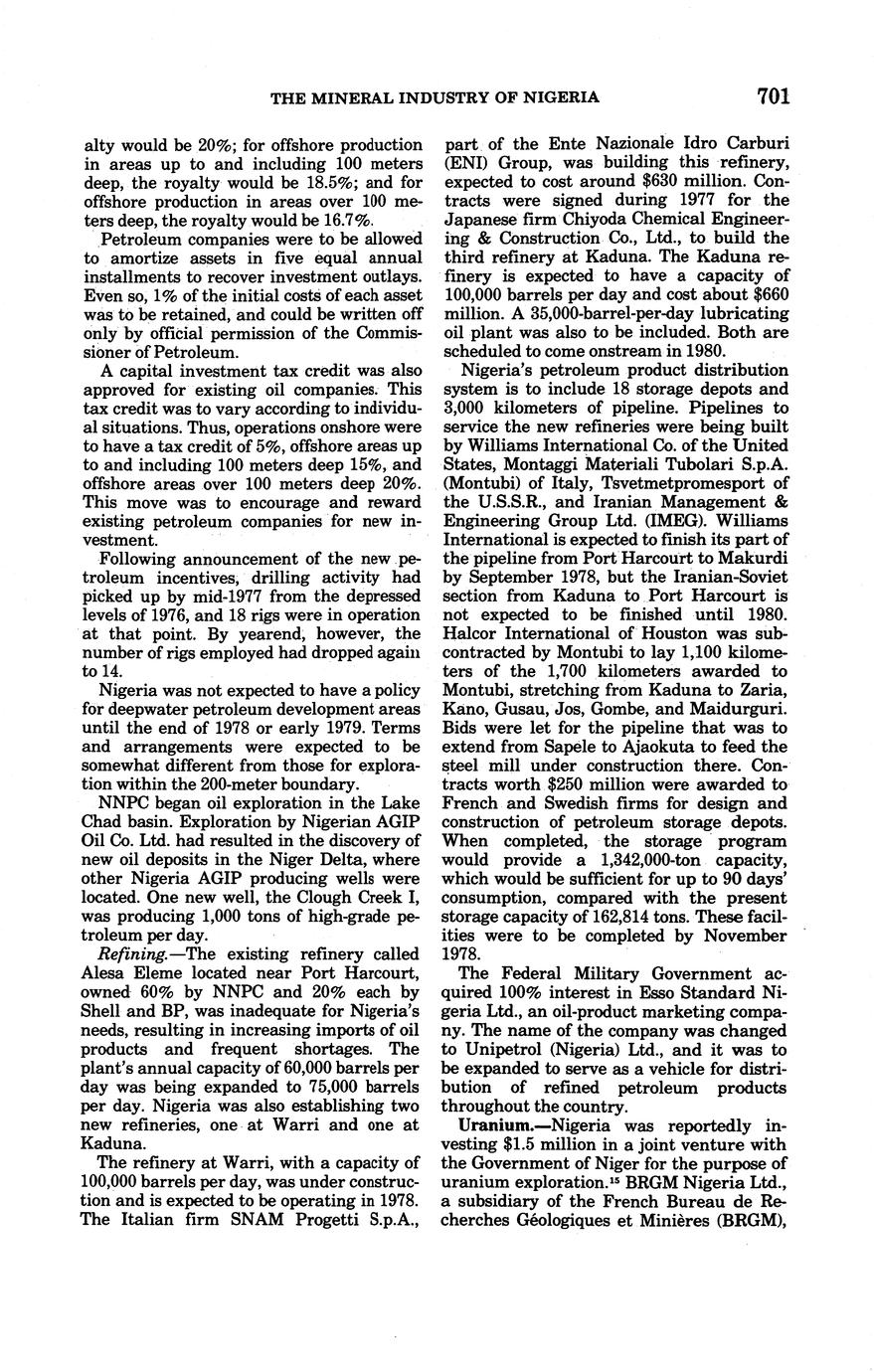 THE MINERAL INDUSTRY OF NIGERIA 701

alty would be 20%; for offshore production in areas up to and including 100 meters deep, the royalty would be 18.5%; and for offshore production in areas over 100 meters deep, the royalty would be 16.7%.

Petroleum companies were to be allowed to amortize assets in five equal annual installments to recover investment outlays. Even so, 1% of the initial costs of each asset was to be retained, and could be written off only by official permission of the Commissioner of Petroleum.

A capital investment tax credit was also approved for existing oil companies. This tax credit was to vary according to individual situations. Thus, operations onshore were to have a tax credit of 5%, offshore areas up to and including 100 meters deep 15%, and offshore areas over 100 meters deep 20%. This move was to encourage and reward existing petroleum companies for new investment.

Following announcement of the new petroleum incentives, drilling activity had picked up by mid-1977 from the depressed levels of 1976, and 18 rigs were in operation at that point. By yearend, however, the number of rigs employed had dropped again to 14.

Nigeria was not expected to have a policy for deepwater petroleum development areas until the end of 1978 or early 1979. Terms and arrangements were expected to be somewhat different from those for exploration within the 200-meter boundary.

NNPC began oil exploration in the Lake Chad basin. Exploration by Nigerian AGIP Oil Co. Ltd. had resulted in the discovery of new oil deposits in the Niger Delta, where other Nigeria AGIP producing wells were located. One new well, the Clough Creek I, was producing 1,000 tons of high-grade petroleum per day.

Refining.—The existing refinery called Alesa Eleme located near Port Harcourt, owned 60% by NNPC and 20% each by Shell and BP, was inadequate for Nigeria's needs, resulting in increasing imports of oil products and frequent shortages. The plant's annual capacity of 60,000 barrels per day was being expanded to 75,000 barrels per day. Nigeria was also establishing two new refineries, one at Warri and one at Kaduna.

The refinery at Warri, with a capacity of 100,000 barrels per day, was under construction and is expected to be operating in 1978. The Italian firm SNAM Progetti S.p.A., part of the Ente Nazionale Idro Carburi (ENI) Group, was building this refinery, expected to cost around $630 million. Contracts were signed during 1977 for the Japanese firm Chiyoda Chemical Engineering & Construction Co., Ltd., to build the third refinery at Kaduna. The Kaduna refinery is expected to have a capacity of 100,000 barrels per day and cost about $660 million. A 35,000-barrel-per-day lubricating oil plant was also to be included. Both are scheduled to come onstream in 1980.

Nigeria's petroleum product distribution system is to include 18 storage depots and 3,000 kilometers of pipeline. Pipelines to service the new refineries were being built by Williams International Co. of the United States, Montaggi Materiali Tubolari S.p.A. (Montubi) of Italy, Tsvetmetpromesport of the U.S.S.R., and Iranian Management & Engineering Group Ltd. (IMEG). Williams International is expected to finish its part of the pipeline from Port Harcourt to Makurdi by September 1978, but the Iranian-Soviet section from Kaduna to Port Harcourt is not expected to be finished until 1980. Halcor International of Houston was subcontracted by Montubi to lay 1,100 kilometers of the 1,700 kilometers awarded to Montubi, stretching from Kaduna to Zaria, Kano, Gusau, Jos, Gombe, and Maidurguri. Bids were let for the pipeline that was to extend from Sapele to Ajaokuta to feed the steel mill under construction there. Contracts worth $250 million were awarded to French and Swedish firms for design and construction of petroleum storage depots. When completed, the storage program would provide a 1,342,000-ton capacity, which would be sufficient for up to 90 days' consumption, compared with the present storage capacity of 162,814 tons. These facilities were to be completed by November 1978.

The Federal Military Government acquired 100% interest in Esso Standard Nigeria Ltd., an oil-product marketing company. The name of the company was changed to Unipetrol (Nigeria) Ltd., and it was to be expanded to serve as a vehicle for distribution of refined petroleum products throughout the country.

Uranium.—Nigeria was reportedly investing $1.5 million in a joint venture with the Government of Niger for the purpose of uranium exploration.$^{15}$ BRGM Nigeria Ltd., a subsidiary of the French Bureau de Recherches Géologiques et Minières (BRGM),